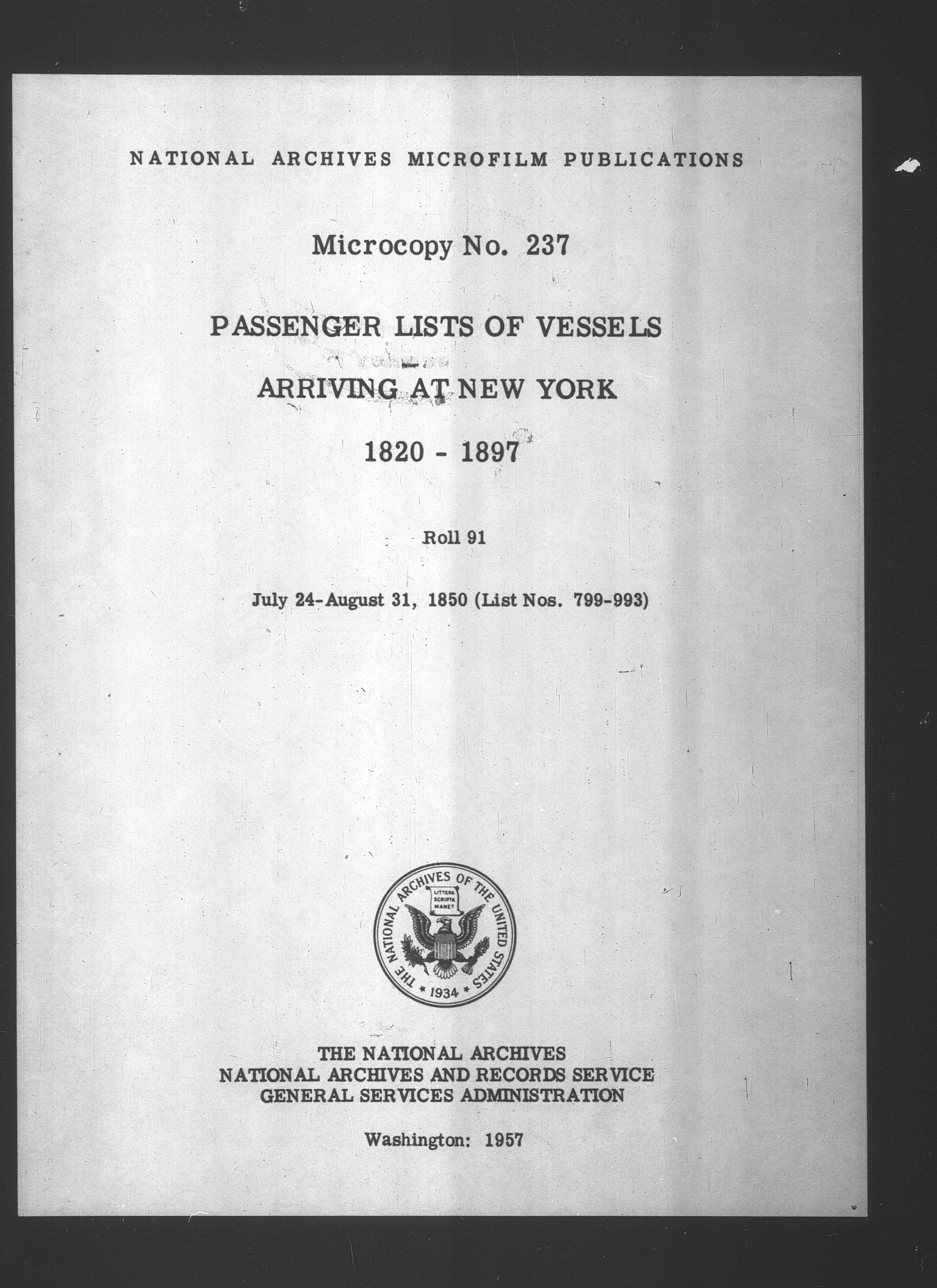 NATIONAL ARCHIVES MICROFILM PUBLICATIONS

Microcopy No. 237

PASSENGER LISTS OF VESSELS

ARRIVING AT NEW YORK

1820 - 1897

Roll 91

July 24-August 31, 1850 (List Nos. 799-993)

THE NATIONAL ARCHIVES OF THE UNITED STATES

LITTERA SCRIPTA MANET

1934

THE NATIONAL ARCHIVES
NATIONAL ARCHIVES AND RECORDS SERVICE
GENERAL SERVICES ADMINISTRATION

Washington: 1957